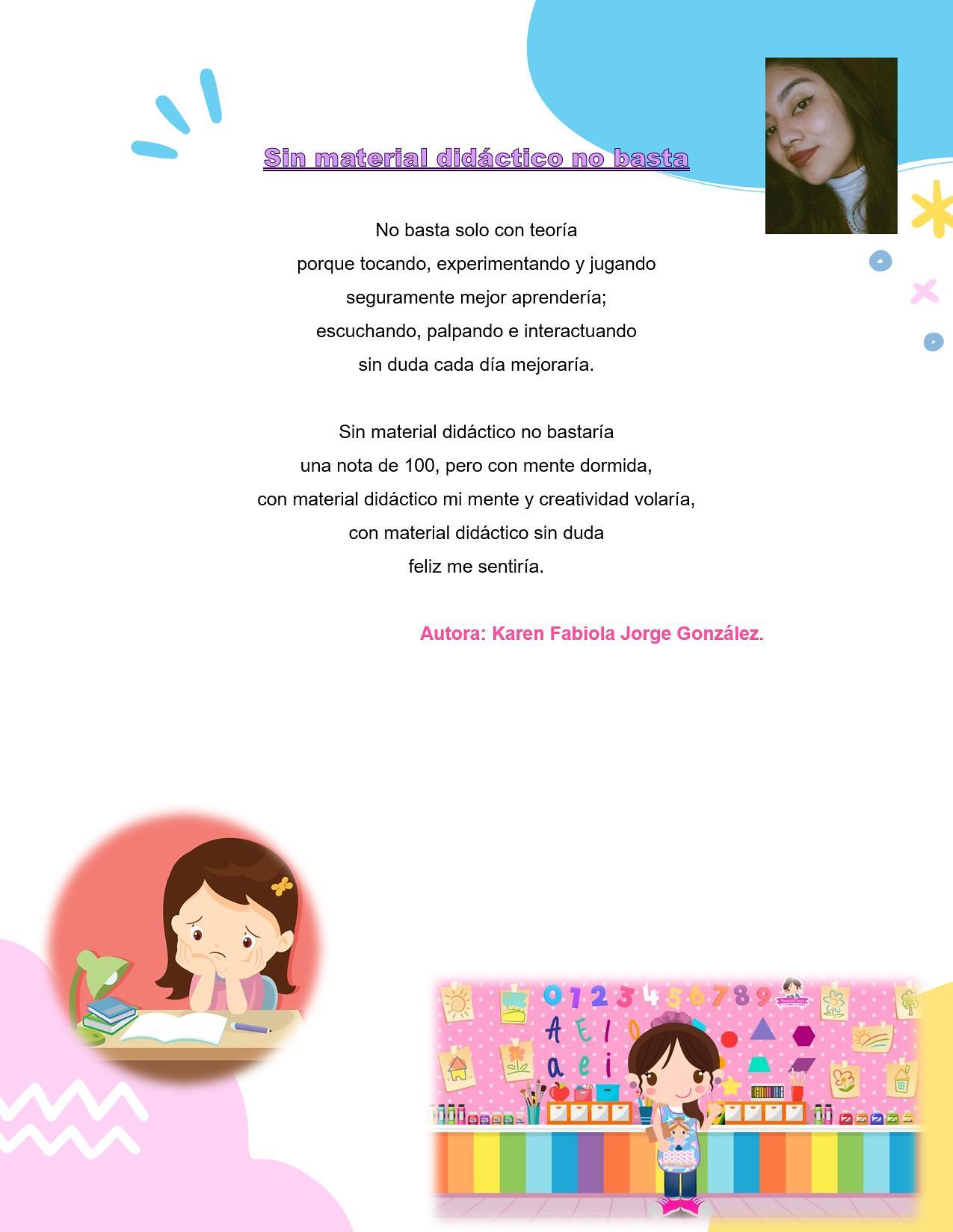 Sin material didáctico no basta

No basta solo con teoría
porque tocando, experimentando y jugando
seguramente mejor aprendería;
escuchando, palpando e interactuando
sin duda cada día mejoraría.

Sin material didáctico no bastaría
una nota de 100, pero con mente dormida,
con material didáctico mi mente y creatividad volaría,
con material didáctico sin duda
feliz me sentiría.

Autora: Karen Fabiola Jorge González.

0 1 2 3 4 5 6 7 8 9
A E I O
a e i